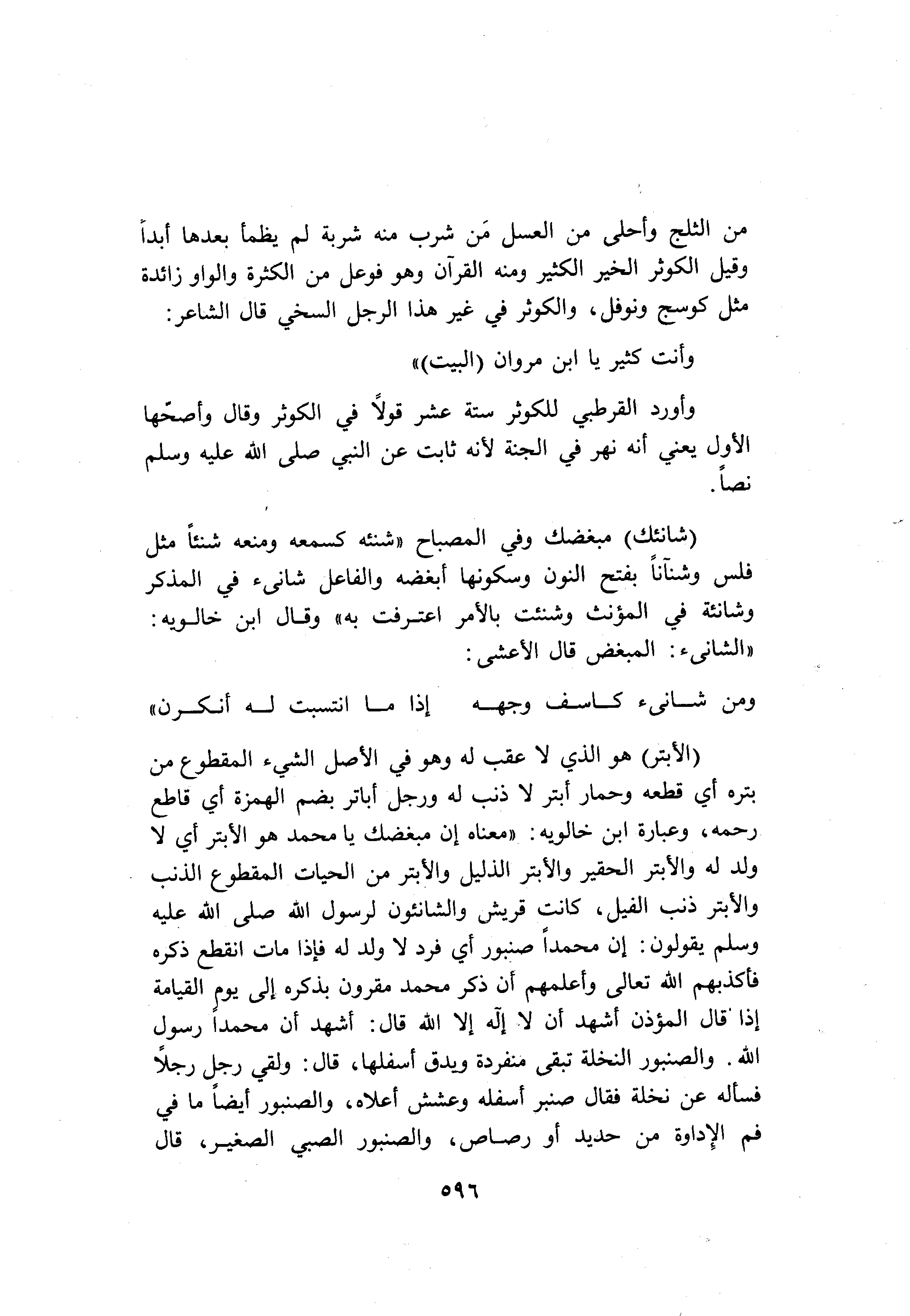 من الثلج وأحلى من العسل مَن شرب منه شربة لم يظمأ بعدها أبداً وقيل الكوثر الخير الكثير ومنه القرآن وهو فوعل من الكثرة والواو زائدة مثل كوسج ونوفل، والكوثر في غير هذا الرجل السخي قال الشاعر:

وأنت كثير يا ابن مروان (البيت)»

وأورد القرطبي للكوثر ستة عشر قولاً في الكوثر وقال وأصحّها الأول يعني أنه نهر في الجنة لأنه ثابت عن النبي صلى الله عليه وسلم نصاً.

(شانئك) مبغضك وفي المصباح «شنئه كسمعه ومنعه شنئاً مثل فلس وشنآناً بفتح النون وسكونها أبغضه والفاعل شانىء في المذكر وشانئة في المؤنث وشنئت بالأمر اعترفت به» وقال ابن خالويه: «الشانىء: المبغض قال الأعشى:

ومن شانىء كاسف وجهه إذا ما انتسبت له أنكرن»

(الأبتر) هو الذي لا عقب له وهو في الأصل الشيء المقطوع من بتره أي قطعه وحمار أبتر لا ذنب له ورجل أباتر بضم الهمزة أي قاطع رحمه، وعبارة ابن خالويه: «معناه إن مبغضك يا محمد هو الأبتر أي لا ولد له والأبتر الحقير والأبتر الذليل والأبتر من الحيات المقطوع الذنب والأبتر ذنب الفيل، كانت قريش والشانئون لرسول الله صلى الله عليه وسلم يقولون: إن محمداً صنبور أي فرد لا ولد له فإذا مات انقطع ذكره فأكذبهم الله تعالى وأعلمهم أن ذكر محمد مقرون بذكره إلى يوم القيامة إذا قال المؤذن أشهد أن لا إله إلا الله قال: أشهد أن محمداً رسول الله. والصنبور النخلة تبقى منفردة ويدق أسفلها، قال: ولقي رجل رجلاً فسأله عن نخلة فقال صنبر أسفله وعشش أعلاه، والصنبور أيضاً ما في فم الإداوة من حديد أو رصاص، والصنبور الصبي الصغير، قال

٥٩٦